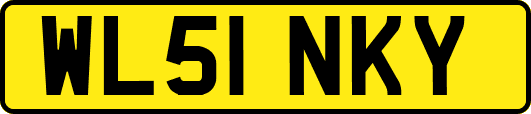 WL51 NKY